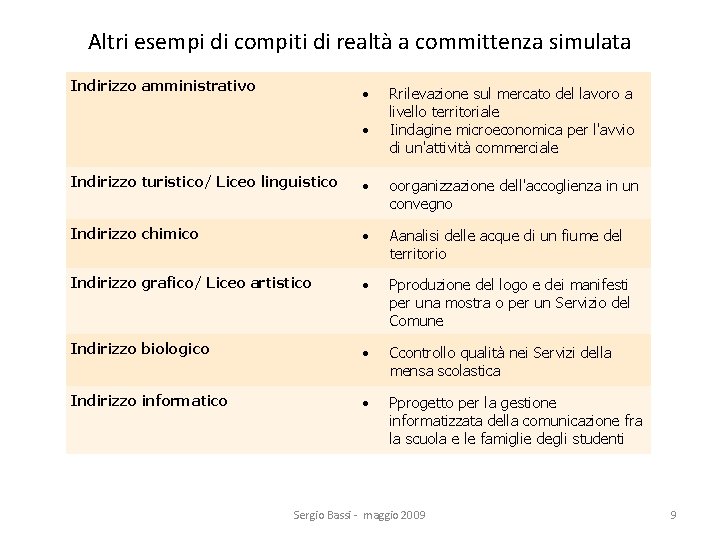 Altri esempi di compiti di realtà a committenza simulata

| Indirizzo amministrativo | • Rrilevazione sul mercato del lavoro a livello territoriale • Iindagine microeconomica per l'avvio di un'attività commerciale |
|---|---|
| Indirizzo turistico/ Liceo linguistico | • oorganizzazione dell'accoglienza in un convegno |
| Indirizzo chimico | • Aanalisi delle acque di un fiume del territorio |
| Indirizzo grafico/ Liceo artistico | • Pproduzione del logo e dei manifesti per una mostra o per un Servizio del Comune |
| Indirizzo biologico | • Ccontrollo qualità nei Servizi della mensa scolastica |
| Indirizzo informatico | • Pprogetto per la gestione informatizzata della comunicazione fra la scuola e le famiglie degli studenti |

Sergio Bassi - maggio 2009

9